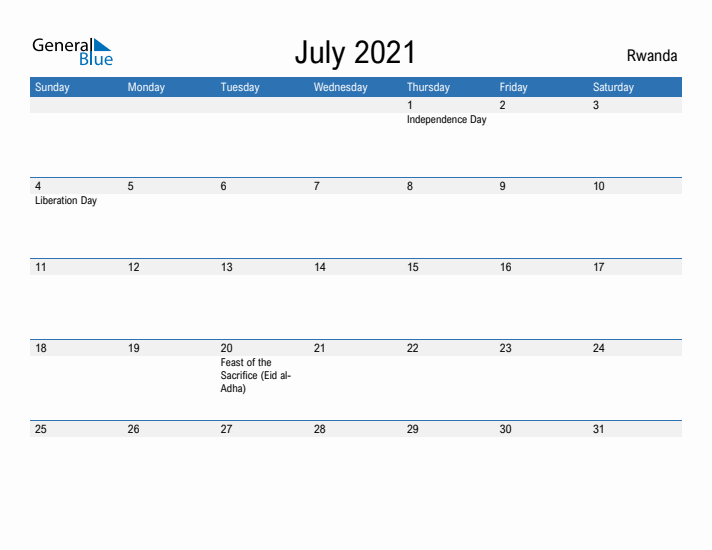 General Blue

July 2021

Rwanda

| Sunday | Monday | Tuesday | Wednesday | Thursday | Friday | Saturday |
|---|---|---|---|---|---|---|
| | | | | 1 Independence Day | 2 | 3 |
| 4 Liberation Day | 5 | 6 | 7 | 8 | 9 | 10 |
| 11 | 12 | 13 | 14 | 15 | 16 | 17 |
| 18 | 19 | 20 Feast of the Sacrifice (Eid al-Adha) | 21 | 22 | 23 | 24 |
| 25 | 26 | 27 | 28 | 29 | 30 | 31 |